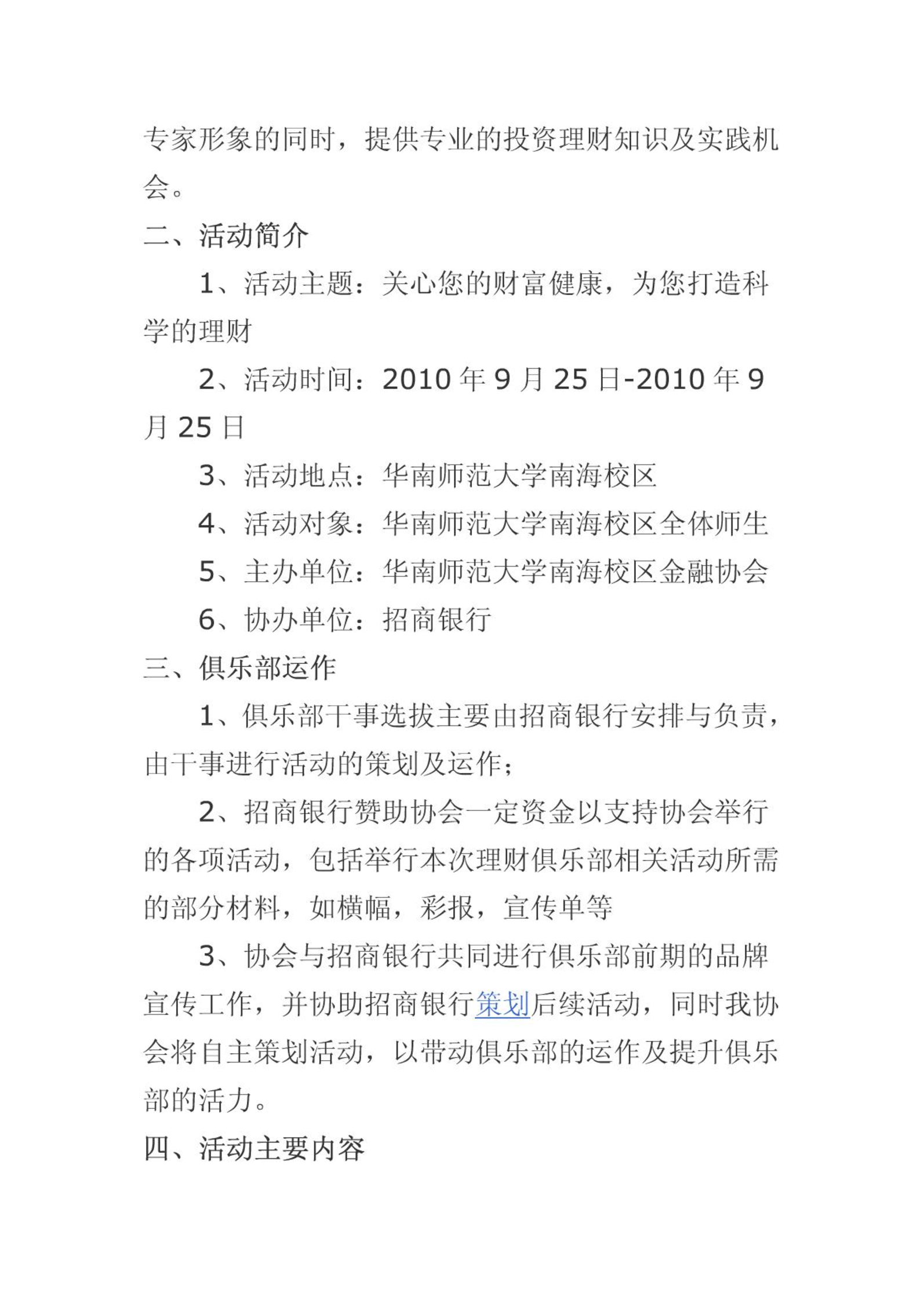 专家形象的同时，提供专业的投资理财知识及实践机会。

二、活动简介

1、活动主题：关心您的财富健康，为您打造科学的理财

2、活动时间：2010 年 9 月 25 日-2010 年 9 月 25 日

3、活动地点：华南师范大学南海校区

4、活动对象：华南师范大学南海校区全体师生

5、主办单位：华南师范大学南海校区金融协会

6、协办单位：招商银行

三、俱乐部运作

1、俱乐部干事选拔主要由招商银行安排与负责，由干事进行活动的策划及运作；

2、招商银行赞助协会一定资金以支持协会举行的各项活动，包括举行本次理财俱乐部相关活动所需的部分材料，如横幅，彩报，宣传单等

3、协会与招商银行共同进行俱乐部前期的品牌宣传工作，并协助招商银行策划后续活动，同时我协会将自主策划活动，以带动俱乐部的运作及提升俱乐部的活力。

四、活动主要内容